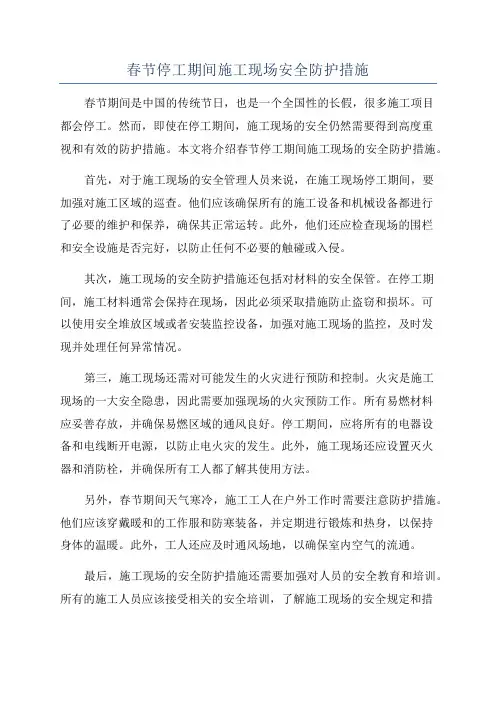 春节停工期间施工现场安全防护措施

春节期间是中国的传统节日，也是一个全国性的长假，很多施工项目都会停工。然而，即使在停工期间，施工现场的安全仍然需要得到高度重视和有效的防护措施。本文将介绍春节停工期间施工现场的安全防护措施。

首先，对于施工现场的安全管理人员来说，在施工现场停工期间，要加强对施工区域的巡查。他们应该确保所有的施工设备和机械设备都进行了必要的维护和保养，确保其正常运转。此外，他们还应检查现场的围栏和安全设施是否完好，以防止任何不必要的触碰或入侵。

其次，施工现场的安全防护措施还包括对材料的安全保管。在停工期间，施工材料通常会保持在现场，因此必须采取措施防止盗窃和损坏。可以使用安全堆放区域或者安装监控设备，加强对施工现场的监控，及时发现并处理任何异常情况。

第三，施工现场还需对可能发生的火灾进行预防和控制。火灾是施工现场的一大安全隐患，因此需要加强现场的火灾预防工作。所有易燃材料应妥善存放，并确保易燃区域的通风良好。停工期间，应将所有的电器设备和电线断开电源，以防止电火灾的发生。此外，施工现场还应设置灭火器和消防栓，并确保所有工人都了解其使用方法。

另外，春节期间天气寒冷，施工工人在户外工作时需要注意防护措施。他们应该穿戴暖和的工作服和防寒装备，并定期进行锻炼和热身，以保持身体的温暖。此外，工人还应及时通风场地，以确保室内空气的流通。

最后，施工现场的安全防护措施还需要加强对人员的安全教育和培训。所有的施工人员应该接受相关的安全培训，了解施工现场的安全规定和措